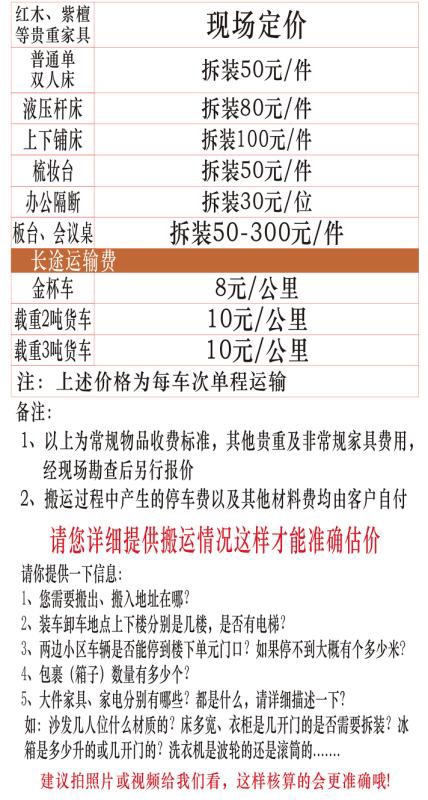 | 红木、紫檀等贵重家具 | 现场定价 |
|---|---|
| 普通单双人床 | 拆装50元/件 |
| 液压杆床 | 拆装80元/件 |
| 上下铺床 | 拆装100元/件 |
| 梳妆台 | 拆装50元/件 |
| 办公隔断 | 拆装30元/位 |
| 板台、会议桌 | 拆装50-300元/件 |
| 长途运输费 | |
| 金杯车 | 8元/公里 |
| 载重2吨货车 | 10元/公里 |
| 载重3吨货车 | 10元/公里 |
| 注：上述价格为每车次单程运输 | |

备注：

1、以上为常规物品收费标准，其他贵重及非常规家具费用，经现场勘查后另行报价

2、搬运过程中产生的停车费以及其他材料费均由客户自付

请您详细提供搬运情况这样才能准确估价

请你提供一下信息：

1、您需要搬出、搬入地址在哪？

2、装车卸车地点上下楼分别是几楼，是否有电梯？

3、两边小区车辆是否能停到楼下单元门口？如果停不到大概有个多少米？

4、包裹（箱子）数量有多少个？

5、大件家具、家电分别有哪些？都是什么，请详细描述一下？

如：沙发几人位什么材质的？床多宽、衣柜是几开门的是否需要拆装？冰箱是多少升的或几开门的？洗衣机是波轮的还是滚筒的.......

建议拍照片或视频给我们看，这样核算的会更准确哦！